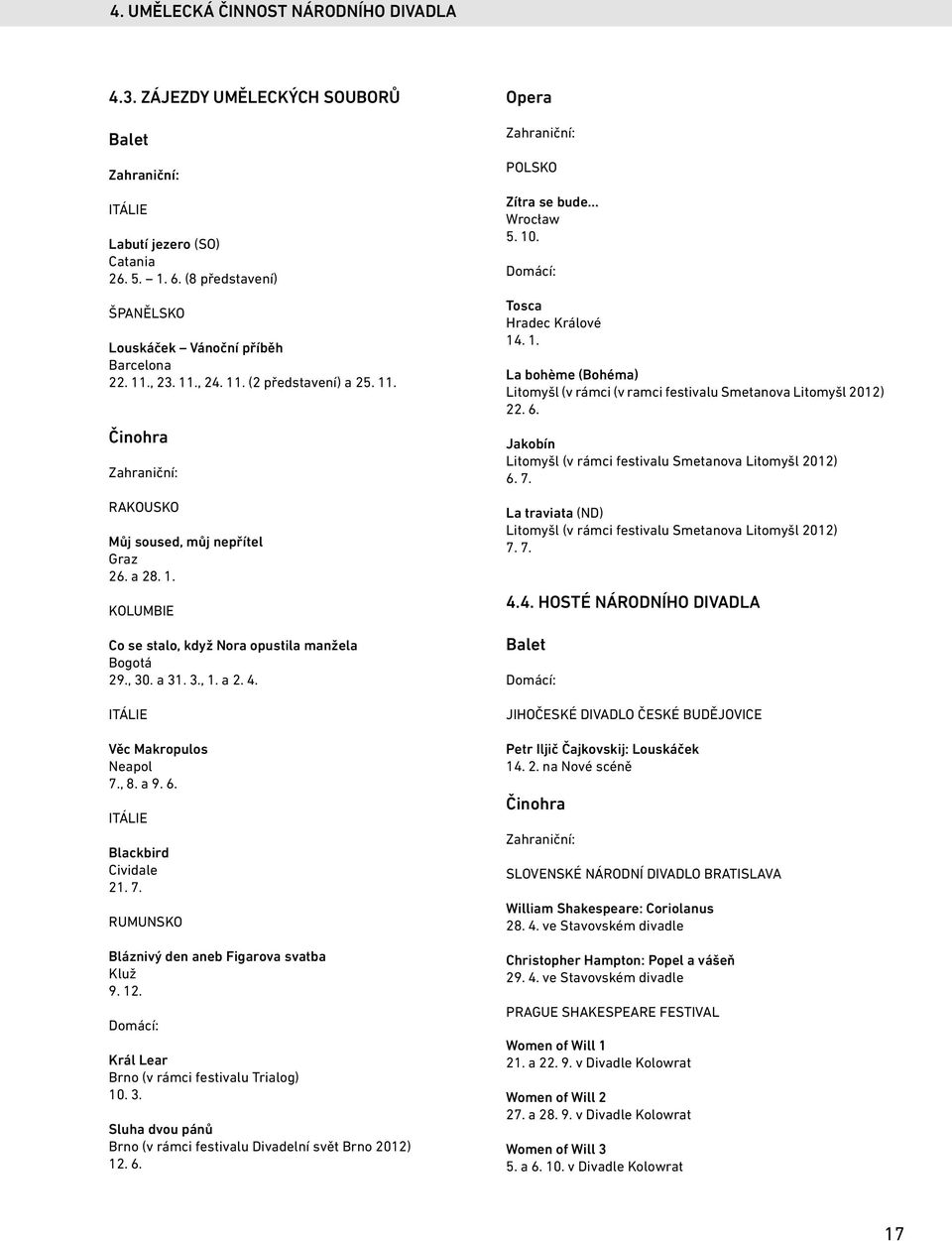 4. UMĚLECKÁ ČINNOST NÁRODNÍHO DIVADLA

4.3. ZÁJEZDY UMĚLECKÝCH SOUBORŮ

Balet

Zahraniční:

ITÁLIE

Labutí jezero (SO)
Catania
26. 5. – 1. 6. (8 představení)

ŠPANĚLSKO

Louskáček – Vánoční příběh
Barcelona
22. 11., 23. 11., 24. 11. (2 představení) a 25. 11.

Činohra

Zahraniční:

RAKOUSKO

Můj soused, můj nepřítel
Graz
26. a 28. 1.

KOLUMBIE

Co se stalo, když Nora opustila manžela
Bogotá
29., 30. a 31. 3., 1. a 2. 4.

ITÁLIE

Věc Makropulos
Neapol
7., 8. a 9. 6.

ITÁLIE

Blackbird
Cividale
21. 7.

RUMUNSKO

Bláznivý den aneb Figarova svatba
Kluž
9. 12.

Domácí:

Král Lear
Brno (v rámci festivalu Trialog)
10. 3.

Sluha dvou pánů
Brno (v rámci festivalu Divadelní svět Brno 2012)
12. 6.

Opera

Zahraniční:

POLSKO

Zítra se bude…
Wrocław
5. 10.

Domácí:

Tosca
Hradec Králové
14. 1.

La bohème (Bohéma)
Litomyšl (v rámci (v ramci festivalu Smetanova Litomyšl 2012)
22. 6.

Jakobín
Litomyšl (v rámci festivalu Smetanova Litomyšl 2012)
6. 7.

La traviata (ND)
Litomyšl (v rámci festivalu Smetanova Litomyšl 2012)
7. 7.

4.4. HOSTÉ NÁRODNÍHO DIVADLA

Balet

Domácí:

JIHOČESKÉ DIVADLO ČESKÉ BUDĚJOVICE

Petr Iljič Čajkovskij: Louskáček
14. 2. na Nové scéně

Činohra

Zahraniční:

SLOVENSKÉ NÁRODNÍ DIVADLO BRATISLAVA

William Shakespeare: Coriolanus
28. 4. ve Stavovském divadle

Christopher Hampton: Popel a vášeň
29. 4. ve Stavovském divadle

PRAGUE SHAKESPEARE FESTIVAL

Women of Will 1
21. a 22. 9. v Divadle Kolowrat

Women of Will 2
27. a 28. 9. v Divadle Kolowrat

Women of Will 3
5. a 6. 10. v Divadle Kolowrat

17